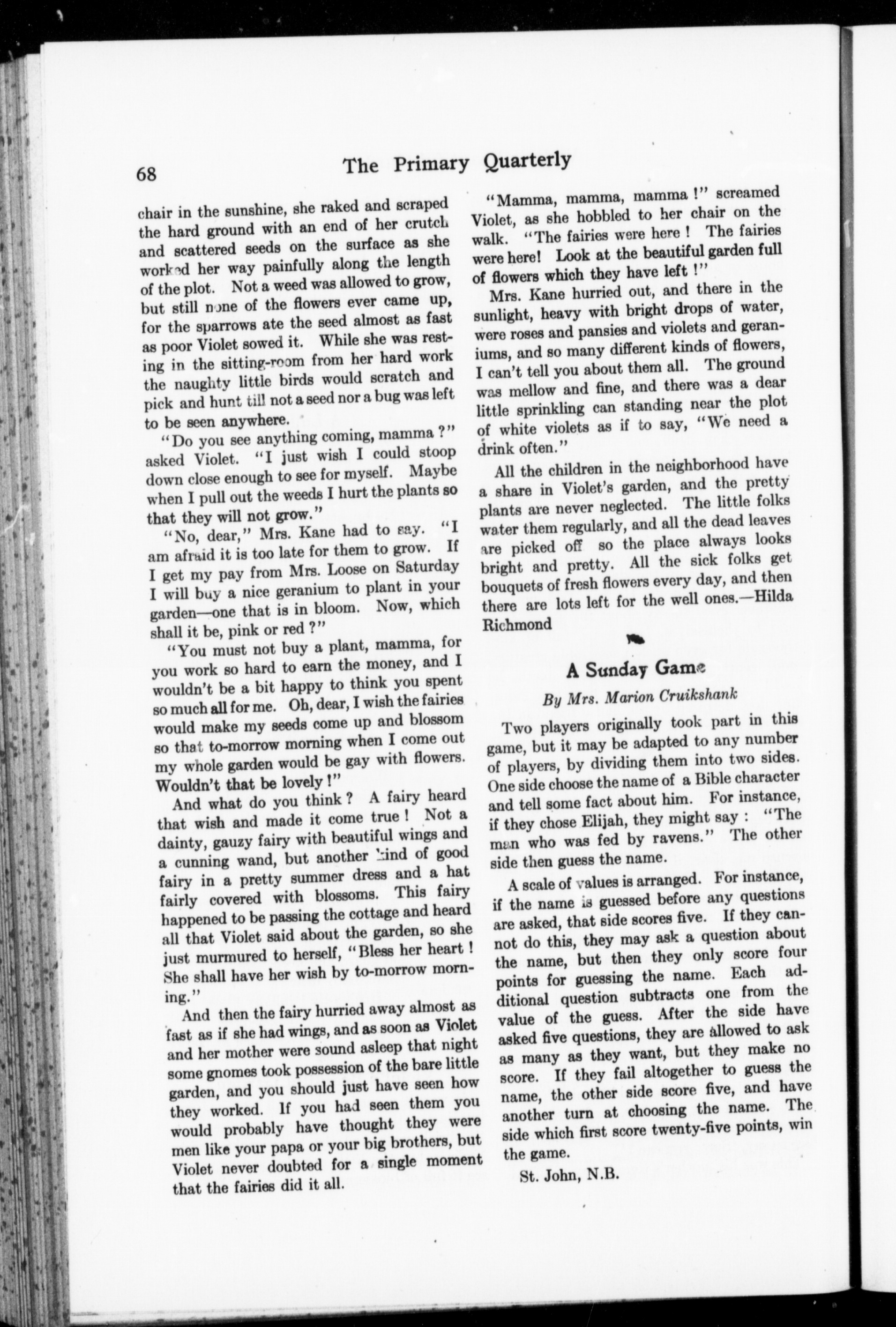 68 The Primary Quarterly

chair in the sunshine, she raked and scraped the hard ground with an end of her crutch and scattered seeds on the surface as she worked her way painfully along the length of the plot. Not a weed was allowed to grow, but still none of the flowers ever came up, for the sparrows ate the seed almost as fast as poor Violet sowed it. While she was resting in the sitting-room from her hard work the naughty little birds would scratch and pick and hunt till not a seed nor a bug was left to be seen anywhere.

"Do you see anything coming, mamma ?" asked Violet. "I just wish I could stoop down close enough to see for myself. Maybe when I pull out the weeds I hurt the plants so that they will not grow."

"No, dear," Mrs. Kane had to say. "I am afraid it is too late for them to grow. If I get my pay from Mrs. Loose on Saturday I will buy a nice geranium to plant in your garden—one that is in bloom. Now, which shall it be, pink or red ?"

"You must not buy a plant, mamma, for you work so hard to earn the money, and I wouldn't be a bit happy to think you spent so much all for me. Oh, dear, I wish the fairies would make my seeds come up and blossom so that to-morrow morning when I come out my whole garden would be gay with flowers. Wouldn't that be lovely !"

And what do you think ? A fairy heard that wish and made it come true ! Not a dainty, gauzy fairy with beautiful wings and a cunning wand, but another kind of good fairy in a pretty summer dress and a hat fairly covered with blossoms. This fairy happened to be passing the cottage and heard all that Violet said about the garden, so she just murmured to herself, "Bless her heart ! She shall have her wish by to-morrow morning."

And then the fairy hurried away almost as fast as if she had wings, and as soon as Violet and her mother were sound asleep that night some gnomes took possession of the bare little garden, and you should just have seen how they worked. If you had seen them you would probably have thought they were men like your papa or your big brothers, but Violet never doubted for a single moment that the fairies did it all.

"Mamma, mamma, mamma !" screamed Violet, as she hobbled to her chair on the walk. "The fairies were here ! The fairies were here! Look at the beautiful garden full of flowers which they have left !"

Mrs. Kane hurried out, and there in the sunlight, heavy with bright drops of water, were roses and pansies and violets and geraniums, and so many different kinds of flowers, I can't tell you about them all. The ground was mellow and fine, and there was a dear little sprinkling can standing near the plot of white violets as if to say, "We need a drink often."

All the children in the neighborhood have a share in Violet's garden, and the pretty plants are never neglected. The little folks water them regularly, and all the dead leaves are picked off so the place always looks bright and pretty. All the sick folks get bouquets of fresh flowers every day, and then there are lots left for the well ones.—Hilda Richmond

A Sunday Game

By Mrs. Marion Cruikshank

Two players originally took part in this game, but it may be adapted to any number of players, by dividing them into two sides. One side choose the name of a Bible character and tell some fact about him. For instance, if they chose Elijah, they might say : "The man who was fed by ravens." The other side then guess the name.

A scale of values is arranged. For instance, if the name is guessed before any questions are asked, that side scores five. If they cannot do this, they may ask a question about the name, but then they only score four points for guessing the name. Each additional question subtracts one from the value of the guess. After the side have asked five questions, they are allowed to ask as many as they want, but they make no score. If they fail altogether to guess the name, the other side score five, and have another turn at choosing the name. The side which first score twenty-five points, win the game.

St. John, N.B.